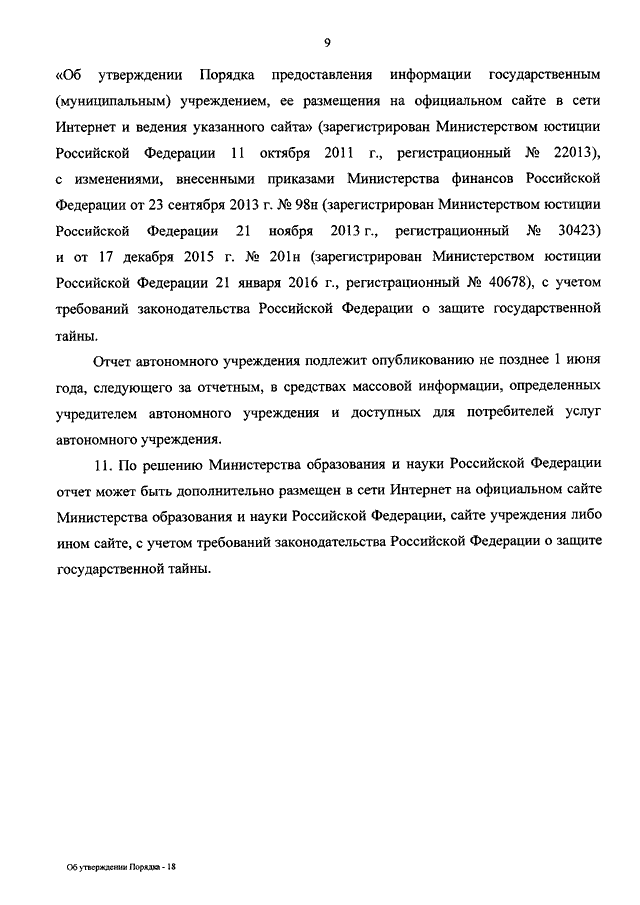 9

«Об утверждении Порядка предоставления информации государственным (муниципальным) учреждением, ее размещения на официальном сайте в сети Интернет и ведения указанного сайта» (зарегистрирован Министерством юстиции Российской Федерации 11 октября 2011 г., регистрационный № 22013), с изменениями, внесенными приказами Министерства финансов Российской Федерации от 23 сентября 2013 г. № 98н (зарегистрирован Министерством юстиции Российской Федерации 21 ноября 2013 г., регистрационный № 30423) и от 17 декабря 2015 г. № 201н (зарегистрирован Министерством юстиции Российской Федерации 21 января 2016 г., регистрационный № 40678), с учетом требований законодательства Российской Федерации о защите государственной тайны.

Отчет автономного учреждения подлежит опубликованию не позднее 1 июня года, следующего за отчетным, в средствах массовой информации, определенных учредителем автономного учреждения и доступных для потребителей услуг автономного учреждения.

11. По решению Министерства образования и науки Российской Федерации отчет может быть дополнительно размещен в сети Интернет на официальном сайте Министерства образования и науки Российской Федерации, сайте учреждения либо ином сайте, с учетом требований законодательства Российской Федерации о защите государственной тайны.

Об утверждении Порядка - 18